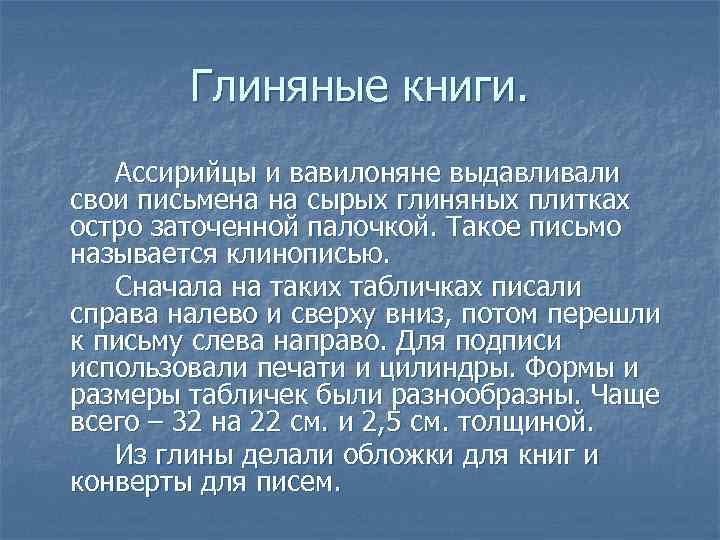 Глиняные книги.

Ассирийцы и вавилоняне выдавливали свои письмена на сырых глиняных плитках остро заточенной палочкой. Такое письмо называется клинописью.

Сначала на таких табличках писали справа налево и сверху вниз, потом перешли к письму слева направо. Для подписи использовали печати и цилиндры. Формы и размеры табличек были разнообразны. Чаще всего – 32 на 22 см. и 2,5 см. толщиной.

Из глины делали обложки для книг и конверты для писем.